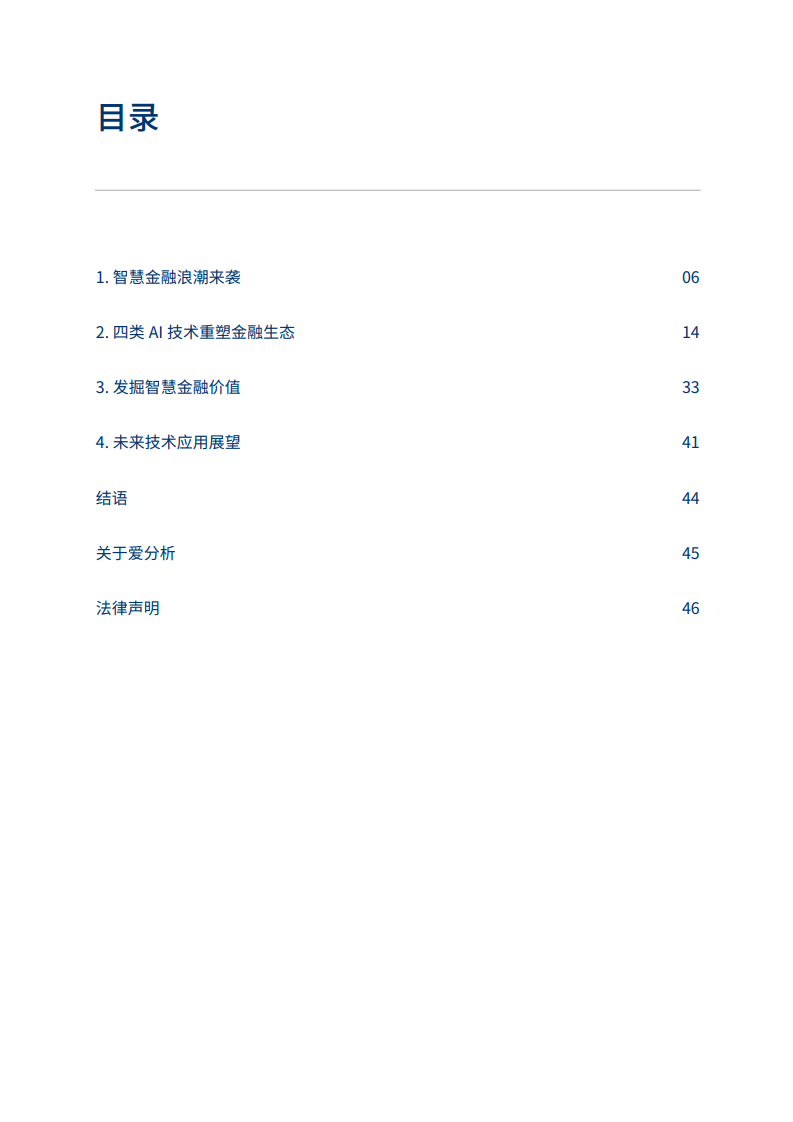 目录

1. 智慧金融浪潮来袭 06

2. 四类 AI 技术重塑金融生态 14

3. 发掘智慧金融价值 33

4. 未来技术应用展望 41

结语 44

关于爱分析 45

法律声明 46